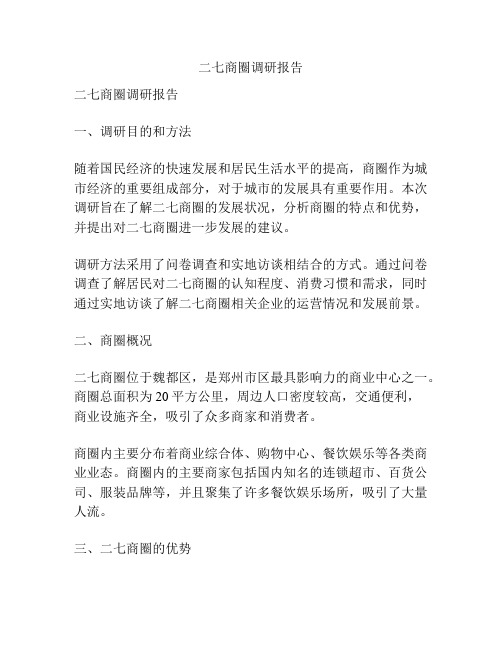 二七商圈调研报告

二七商圈调研报告

一、调研目的和方法

随着国民经济的快速发展和居民生活水平的提高，商圈作为城市经济的重要组成部分，对于城市的发展具有重要作用。本次调研旨在了解二七商圈的发展状况，分析商圈的特点和优势，并提出对二七商圈进一步发展的建议。

调研方法采用了问卷调查和实地访谈相结合的方式。通过问卷调查了解居民对二七商圈的认知程度、消费习惯和需求，同时通过实地访谈了解二七商圈相关企业的运营情况和发展前景。

二、商圈概况

二七商圈位于魏都区，是郑州市区最具影响力的商业中心之一。商圈总面积为20平方公里，周边人口密度较高，交通便利，商业设施齐全，吸引了众多商家和消费者。

商圈内主要分布着商业综合体、购物中心、餐饮娱乐等各类商业业态。商圈内的主要商家包括国内知名的连锁超市、百货公司、服装品牌等，并且聚集了许多餐饮娱乐场所，吸引了大量人流。

三、二七商圈的优势